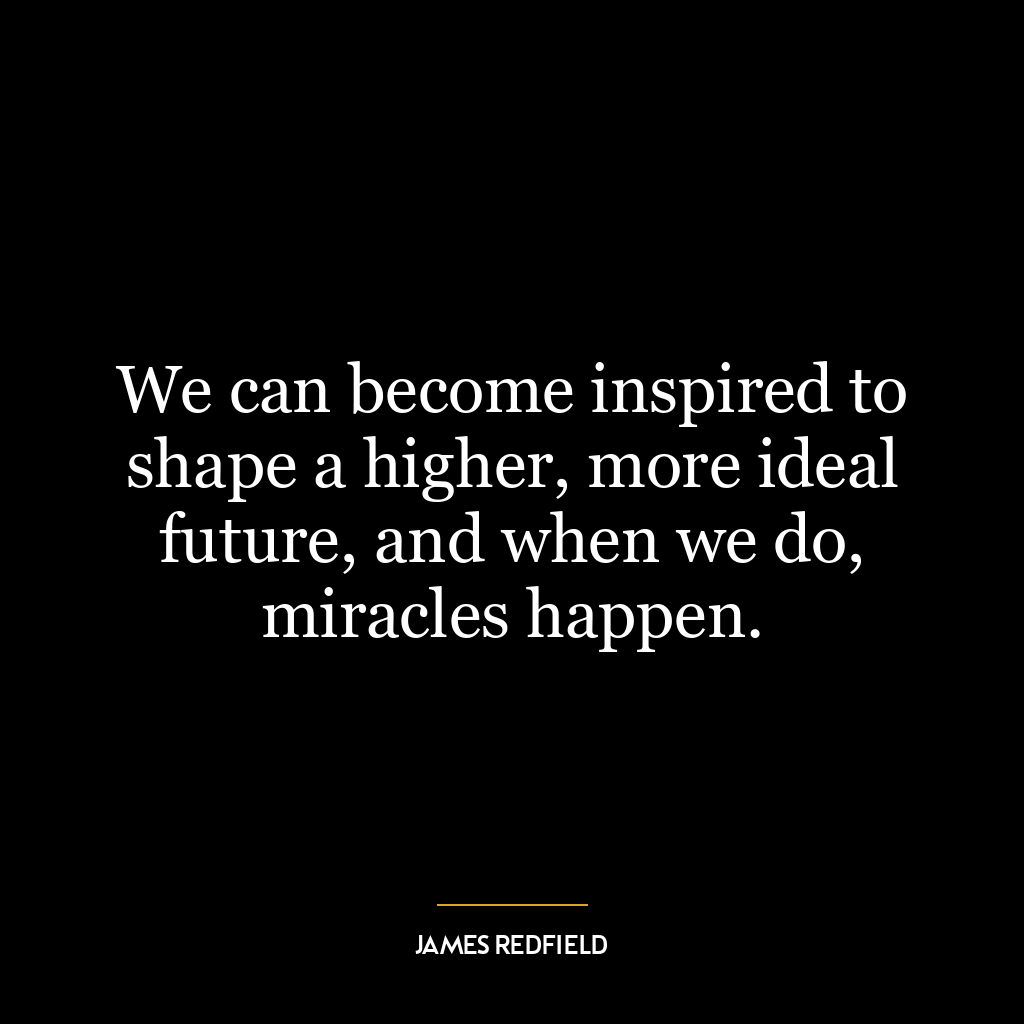 We can become inspired to shape a higher, more ideal future, and when we do, miracles happen.

JAMES REDFIELD